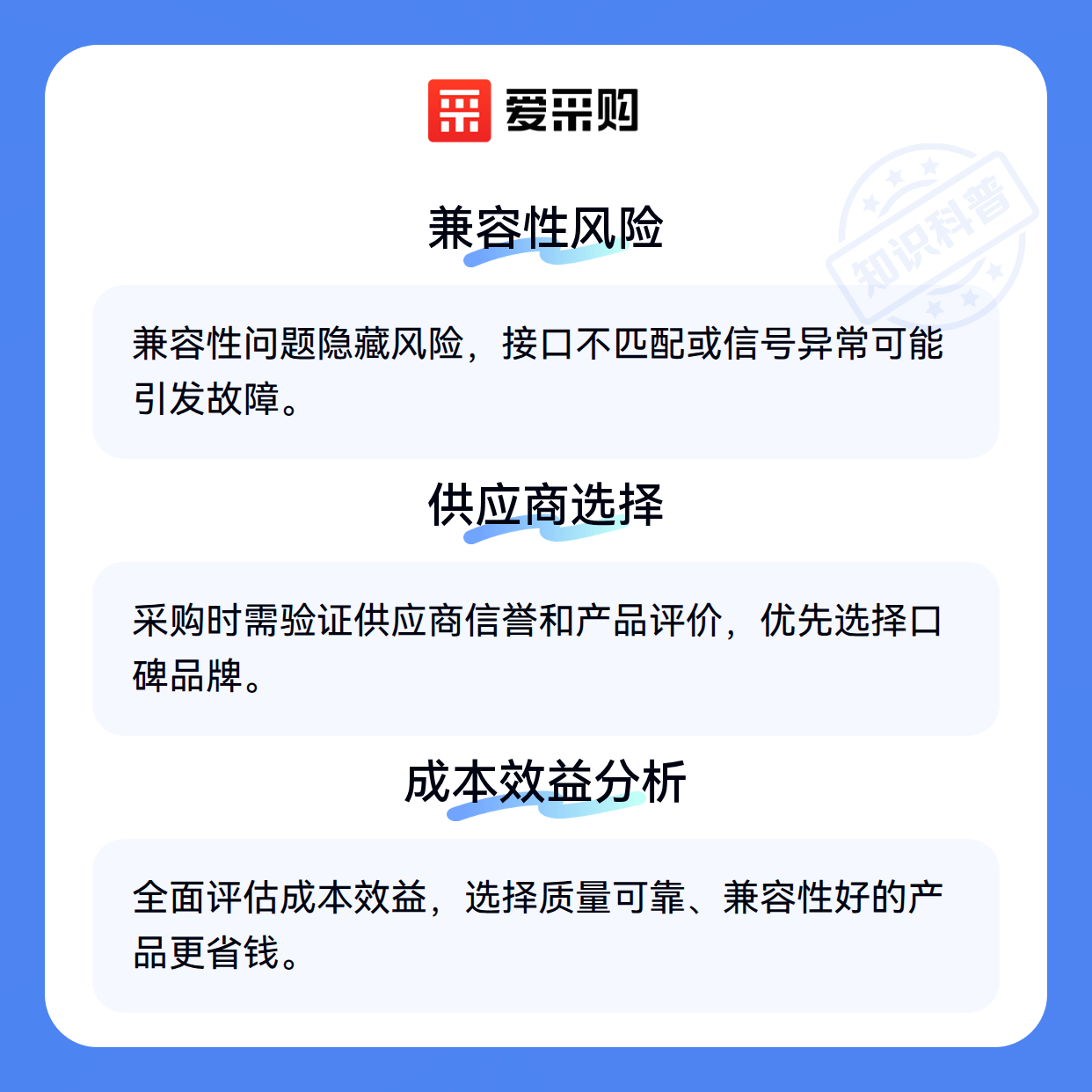 爱采购

兼容性风险

兼容性问题隐藏风险，接口不匹配或信号异常可能引发故障。

供应商选择

采购时需验证供应商信誉和产品评价，优先选择口碑品牌。

成本效益分析

全面评估成本效益，选择质量可靠、兼容性好的产品更省钱。

知识科普